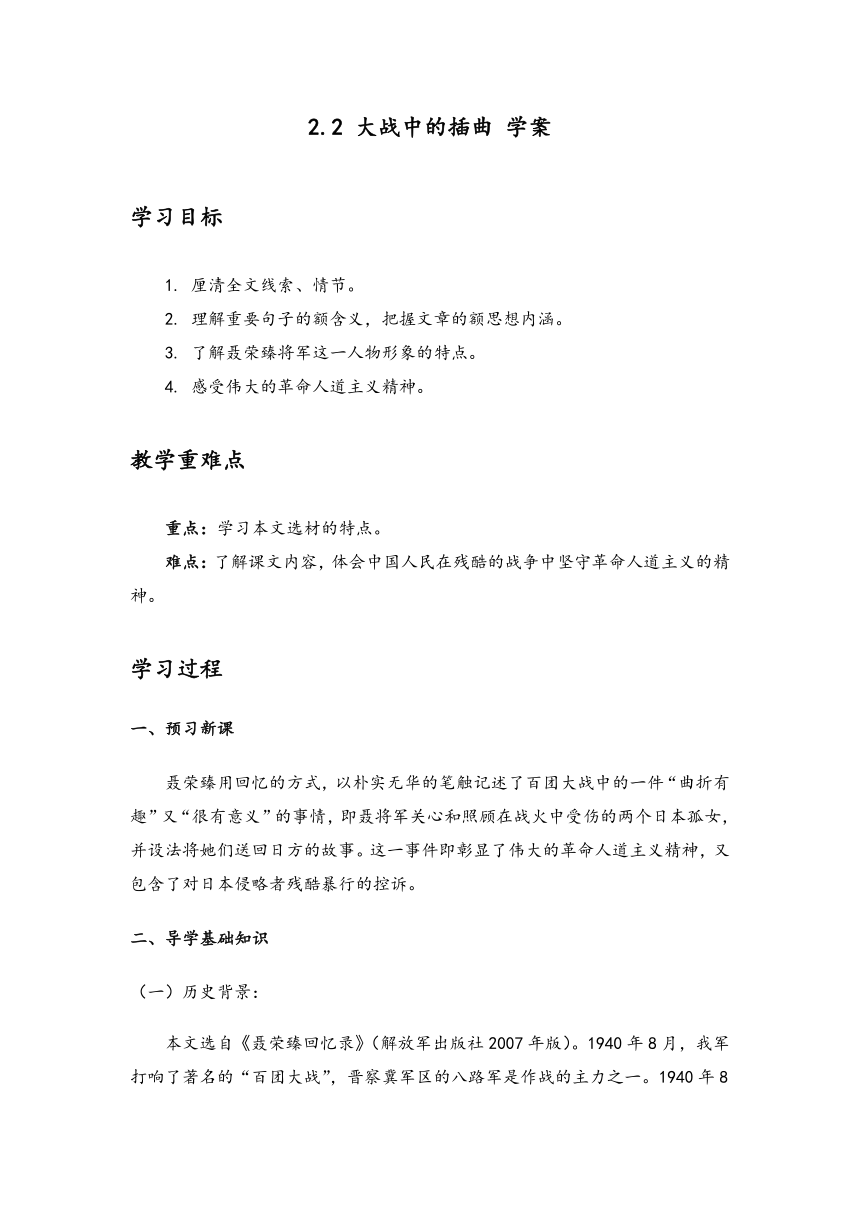 2.2 大战中的插曲 学案

学习目标

1. 厘清全文线索、情节。
2. 理解重要句子的额含义，把握文章的额思想内涵。
3. 了解聂荣臻将军这一人物形象的特点。
4. 感受伟大的革命人道主义精神。

教学重难点

重点：学习本文选材的特点。
难点：了解课文内容，体会中国人民在残酷的战争中坚守革命人道主义的精神。

学习过程

一、预习新课

聂荣臻用回忆的方式，以朴实无华的笔触记述了百团大战中的一件“曲折有趣”又“很有意义”的事情，即聂将军关心和照顾在战火中受伤的两个日本孤女，并设法将她们送回日方的故事。这一事件即彰显了伟大的革命人道主义精神，又包含了对日本侵略者残酷暴行的控诉。

二、导学基础知识

（一）历史背景：

本文选自《聂荣臻回忆录》（解放军出版社 2007 年版）。1940 年 8 月，我军打响了著名的“百团大战”，晋察冀军区的八路军是作战的主力之一。1940 年 8